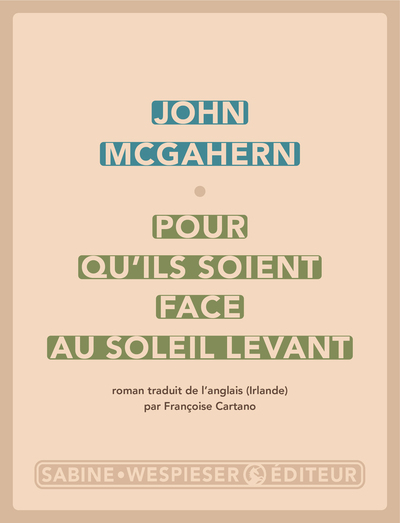 JOHN
MCGAHERN

POUR
QU'ILS SOIENT
FACE
AU SOLEIL LEVANT

roman traduit de l'anglais (Irlande)
par Françoise Cartano

SABINE • WESPIESER ÉDITEUR